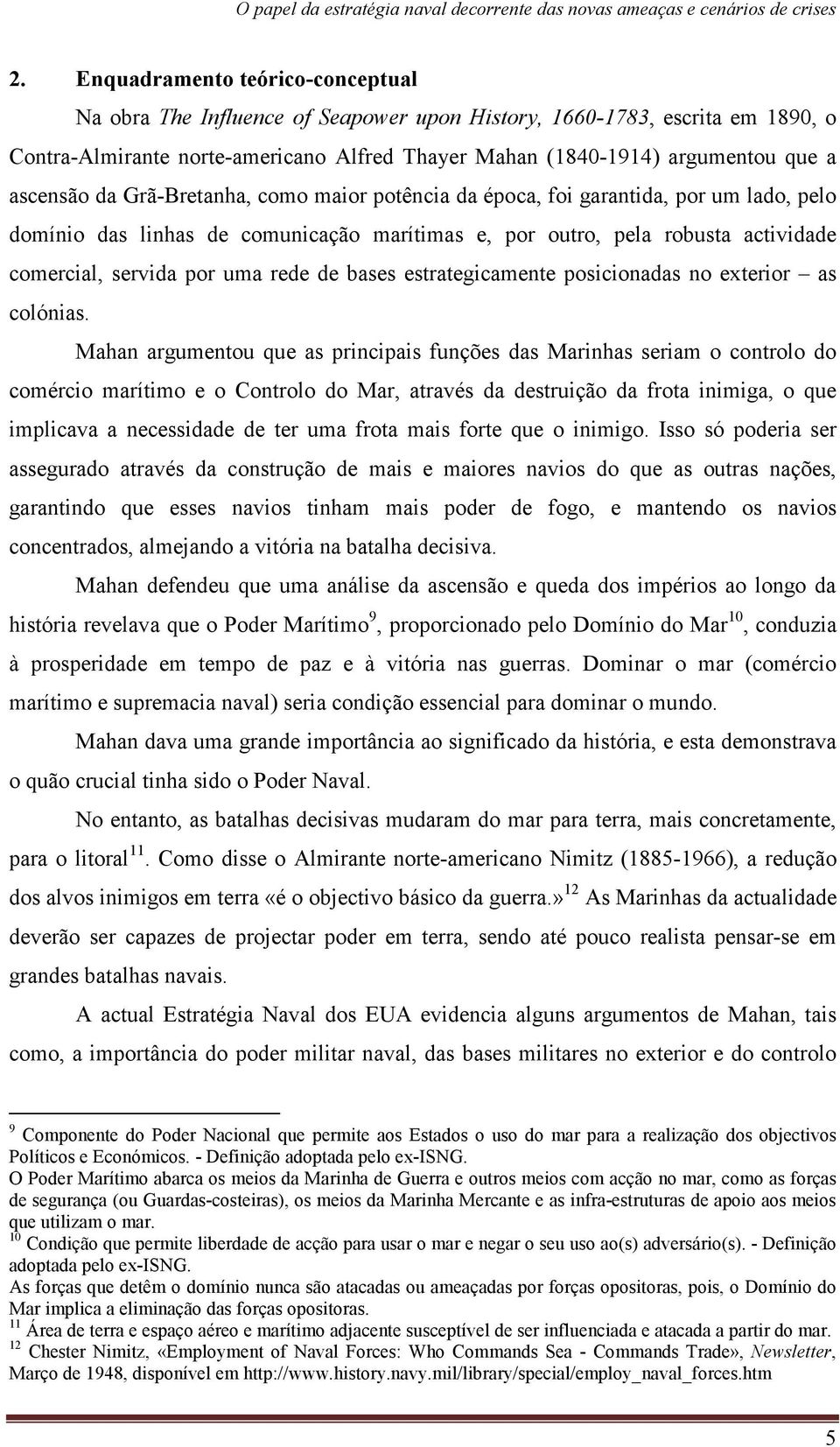 O papel da estratégia naval decorrente das novas ameaças e cenários de crises

2. Enquadramento teórico-conceptual

Na obra The Influence of Seapower upon History, 1660-1783, escrita em 1890, o Contra-Almirante norte-americano Alfred Thayer Mahan (1840-1914) argumentou que a ascensão da Grã-Bretanha, como maior potência da época, foi garantida, por um lado, pelo domínio das linhas de comunicação marítimas e, por outro, pela robusta actividade comercial, servida por uma rede de bases estrategicamente posicionadas no exterior – as colónias.

Mahan argumentou que as principais funções das Marinhas seriam o controlo do comércio marítimo e o Controlo do Mar, através da destruição da frota inimiga, o que implicava a necessidade de ter uma frota mais forte que o inimigo. Isso só poderia ser assegurado através da construção de mais e maiores navios do que as outras nações, garantindo que esses navios tinham mais poder de fogo, e mantendo os navios concentrados, almejando a vitória na batalha decisiva.

Mahan defendeu que uma análise da ascensão e queda dos impérios ao longo da história revelava que o Poder Marítimo$^{9}$, proporcionado pelo Domínio do Mar$^{10}$, conduzia à prosperidade em tempo de paz e à vitória nas guerras. Dominar o mar (comércio marítimo e supremacia naval) seria condição essencial para dominar o mundo.

Mahan dava uma grande importância ao significado da história, e esta demonstrava o quão crucial tinha sido o Poder Naval.

No entanto, as batalhas decisivas mudaram do mar para terra, mais concretamente, para o litoral$^{11}$. Como disse o Almirante norte-americano Nimitz (1885-1966), a redução dos alvos inimigos em terra «é o objectivo básico da guerra.»$^{12}$ As Marinhas da actualidade deverão ser capazes de projectar poder em terra, sendo até pouco realista pensar-se em grandes batalhas navais.

A actual Estratégia Naval dos EUA evidencia alguns argumentos de Mahan, tais como, a importância do poder militar naval, das bases militares no exterior e do controlo

$^{9}$ Componente do Poder Nacional que permite aos Estados o uso do mar para a realização dos objectivos Políticos e Económicos. - Definição adoptada pelo ex-ISNG.
O Poder Marítimo abarca os meios da Marinha de Guerra e outros meios com acção no mar, como as forças de segurança (ou Guardas-costeiras), os meios da Marinha Mercante e as infra-estruturas de apoio aos meios que utilizam o mar.
$^{10}$ Condição que permite liberdade de acção para usar o mar e negar o seu uso ao(s) adversário(s). - Definição adoptada pelo ex-ISNG.
As forças que detêm o domínio nunca são atacadas ou ameaçadas por forças opositoras, pois, o Domínio do Mar implica a eliminação das forças opositoras.
$^{11}$ Área de terra e espaço aéreo e marítimo adjacente susceptível de ser influenciada e atacada a partir do mar.
$^{12}$ Chester Nimitz, «Employment of Naval Forces: Who Commands Sea - Commands Trade», Newsletter, Março de 1948, disponível em http://www.history.navy.mil/library/special/employ_naval_forces.htm

5